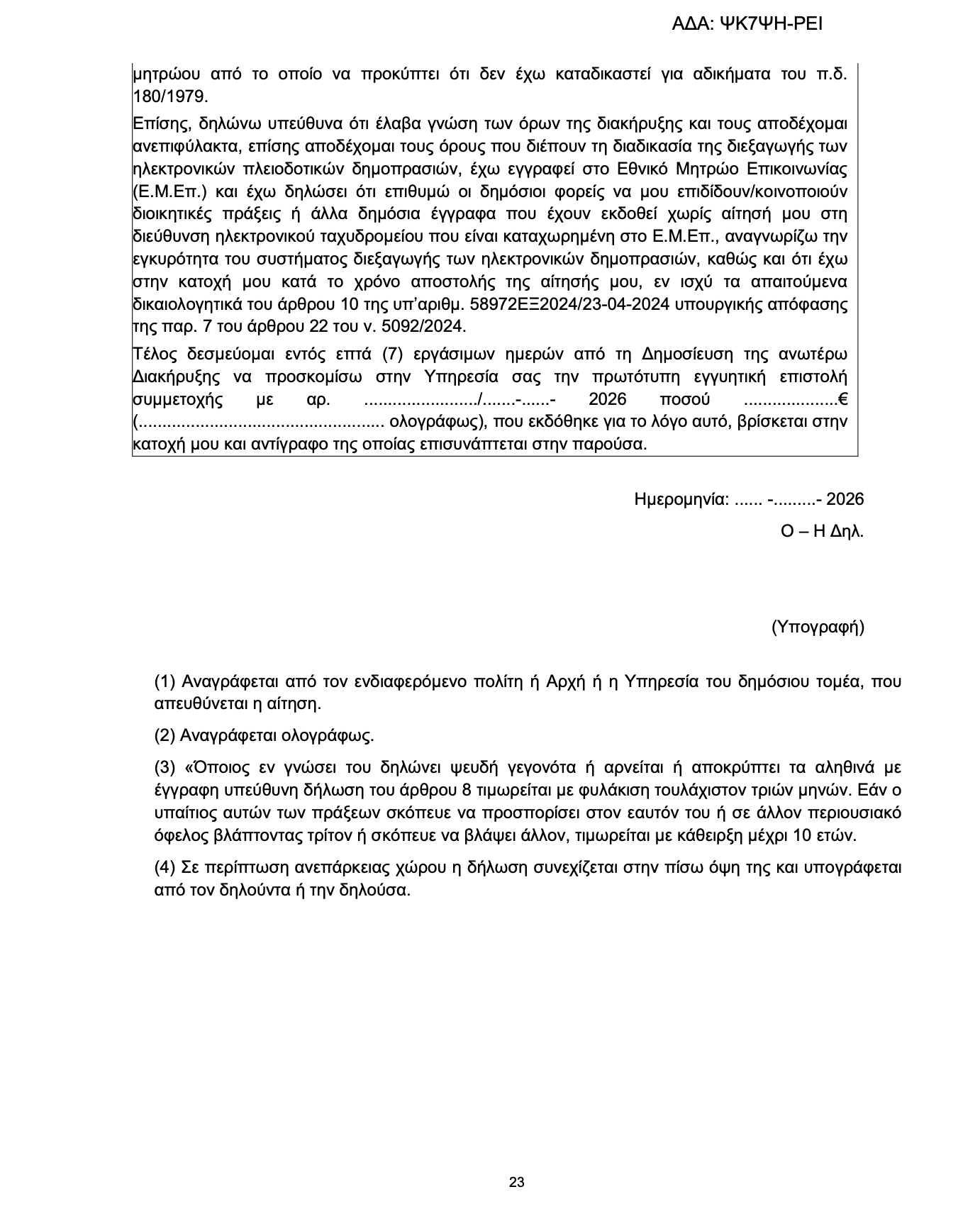 ΑΔΑ: ΨΚ7ΨΗ-ΡΕΙ

μητρώου από το οποίο να προκύπτει ότι δεν έχω καταδικαστεί για αδικήματα του π.δ. 180/1979.

Επίσης, δηλώνω υπεύθυνα ότι έλαβα γνώση των όρων της διακήρυξης και τους αποδέχομαι ανεπιφύλακτα, επίσης αποδέχομαι τους όρους που διέπουν τη διαδικασία της διεξαγωγής των ηλεκτρονικών πλειοδοτικών δημοπρασιών, έχω εγγραφεί στο Εθνικό Μητρώο Επικοινωνίας (Ε.Μ.Επ.) και έχω δηλώσει ότι επιθυμώ οι δημόσιοι φορείς να μου επιδίδουν/κοινοποιούν διοικητικές πράξεις ή άλλα δημόσια έγγραφα που έχουν εκδοθεί χωρίς αίτησή μου στη διεύθυνση ηλεκτρονικού ταχυδρομείου που είναι καταχωρημένη στο Ε.Μ.Επ., αναγνωρίζω την εγκυρότητα του συστήματος διεξαγωγής των ηλεκτρονικών δημοπρασιών, καθώς και ότι έχω στην κατοχή μου κατά το χρόνο αποστολής της αίτησής μου, εν ισχύ τα απαιτούμενα δικαιολογητικά του άρθρου 10 της υπ'αριθμ. 58972ΕΞ2024/23-04-2024 υπουργικής απόφασης της παρ. 7 του άρθρου 22 του ν. 5092/2024.

Τέλος δεσμεύομαι εντός επτά (7) εργάσιμων ημερών από τη Δημοσίευση της ανωτέρω Διακήρυξης να προσκομίσω στην Υπηρεσία σας την πρωτότυπη εγγυητική επιστολή συμμετοχής με αρ. ____/____-____- 2026 ποσού ____€ (____ ολογράφως), που εκδόθηκε για το λόγο αυτό, βρίσκεται στην κατοχή μου και αντίγραφο της οποίας επισυνάπτεται στην παρούσα.

Ημερομηνία: ____ -____- 2026

Ο – Η Δηλ.

(Υπογραφή)

(1) Αναγράφεται από τον ενδιαφερόμενο πολίτη ή Αρχή ή η Υπηρεσία του δημόσιου τομέα, που απευθύνεται η αίτηση.

(2) Αναγράφεται ολογράφως.

(3) «Όποιος εν γνώσει του δηλώνει ψευδή γεγονότα ή αρνείται ή αποκρύπτει τα αληθινά με έγγραφη υπεύθυνη δήλωση του άρθρου 8 τιμωρείται με φυλάκιση τουλάχιστον τριών μηνών. Εάν ο υπαίτιος αυτών των πράξεων σκόπευε να προσπορίσει στον εαυτόν του ή σε άλλον περιουσιακό όφελος βλάπτοντας τρίτον ή σκόπευε να βλάψει άλλον, τιμωρείται με κάθειρξη μέχρι 10 ετών.

(4) Σε περίπτωση ανεπάρκειας χώρου η δήλωση συνεχίζεται στην πίσω όψη της και υπογράφεται από τον δηλούντα ή την δηλούσα.

23